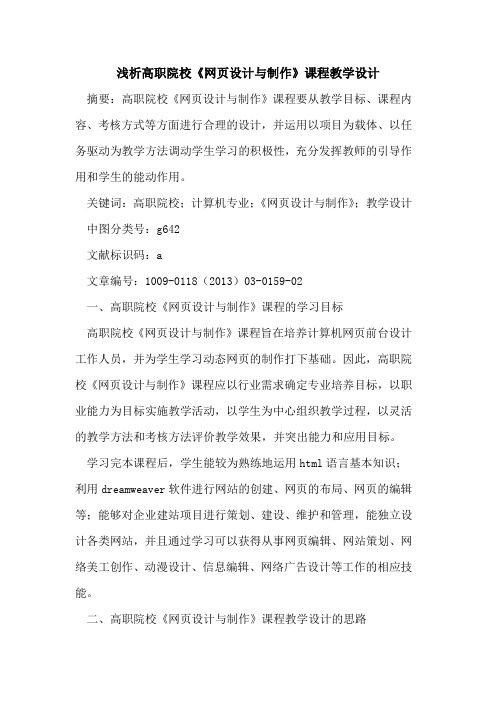 浅析高职院校《网页设计与制作》课程教学设计

摘要：高职院校《网页设计与制作》课程要从教学目标、课程内容、考核方式等方面进行合理的设计，并运用以项目为载体、以任务驱动为教学方法调动学生学习的积极性，充分发挥教师的引导作用和学生的能动作用。

关键词：高职院校；计算机专业；《网页设计与制作》；教学设计

中图分类号：g642

文献标识码：a

文章编号：1009-0118（2013）03-0159-02

一、高职院校《网页设计与制作》课程的学习目标

高职院校《网页设计与制作》课程旨在培养计算机网页前台设计工作人员，并为学生学习动态网页的制作打下基础。因此，高职院校《网页设计与制作》课程应以行业需求确定专业培养目标，以职业能力为目标实施教学活动，以学生为中心组织教学过程，以灵活的教学方法和考核方法评价教学效果，并突出能力和应用目标。

学习完本课程后，学生能较为熟练地运用html语言基本知识；利用dreamweaver软件进行网站的创建、网页的布局、网页的编辑等；能够对企业建站项目进行策划、建设、维护和管理，能独立设计各类网站，并且通过学习可以获得从事网页编辑、网站策划、网络美工创作、动漫设计、信息编辑、网络广告设计等工作的相应技能。

二、高职院校《网页设计与制作》课程教学设计的思路